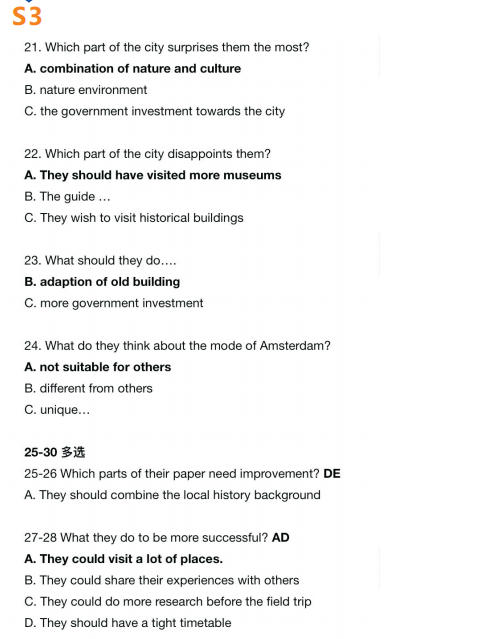 S3

21. Which part of the city surprises them the most?
A. combination of nature and culture
B. nature environment
C. the government investment towards the city

22. Which part of the city disappoints them?
A. They should have visited more museums
B. The guide …
C. They wish to visit historical buildings

23. What should they do….
B. adaption of old building
C. more government investment

24. What do they think about the mode of Amsterdam?
A. not suitable for others
B. different from others
C. unique…

25-30 多选
25-26 Which parts of their paper need improvement? DE
A. They should combine the local history background

27-28 What they do to be more successful? AD
A. They could visit a lot of places.
B. They could share their experiences with others
C. They could do more research before the field trip
D. They should have a tight timetable